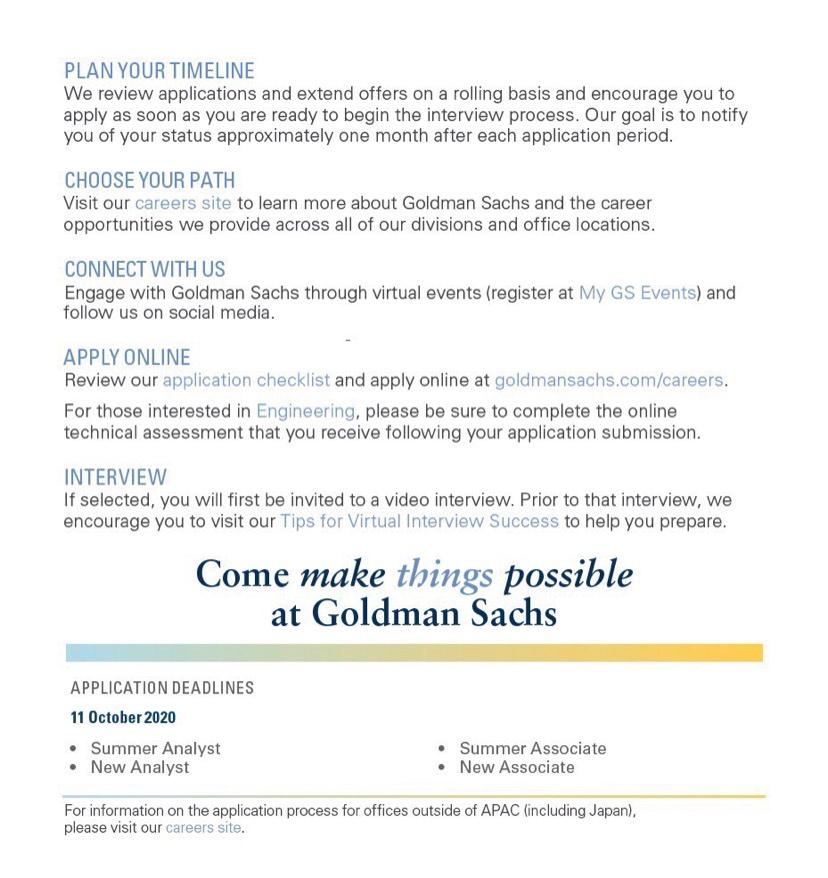 PLAN YOUR TIMELINE
We review applications and extend offers on a rolling basis and encourage you to apply as soon as you are ready to begin the interview process. Our goal is to notify you of your status approximately one month after each application period.

CHOOSE YOUR PATH
Visit our careers site to learn more about Goldman Sachs and the career opportunities we provide across all of our divisions and office locations.

CONNECT WITH US
Engage with Goldman Sachs through virtual events (register at My GS Events) and follow us on social media.

APPLY ONLINE
Review our application checklist and apply online at goldmansachs.com/careers.

For those interested in Engineering, please be sure to complete the online technical assessment that you receive following your application submission.

INTERVIEW
If selected, you will first be invited to a video interview. Prior to that interview, we encourage you to visit our Tips for Virtual Interview Success to help you prepare.

Come make things possible at Goldman Sachs

APPLICATION DEADLINES
11 October 2020

• Summer Analyst
• New Analyst

• Summer Associate
• New Associate

For information on the application process for offices outside of APAC (including Japan), please visit our careers site.